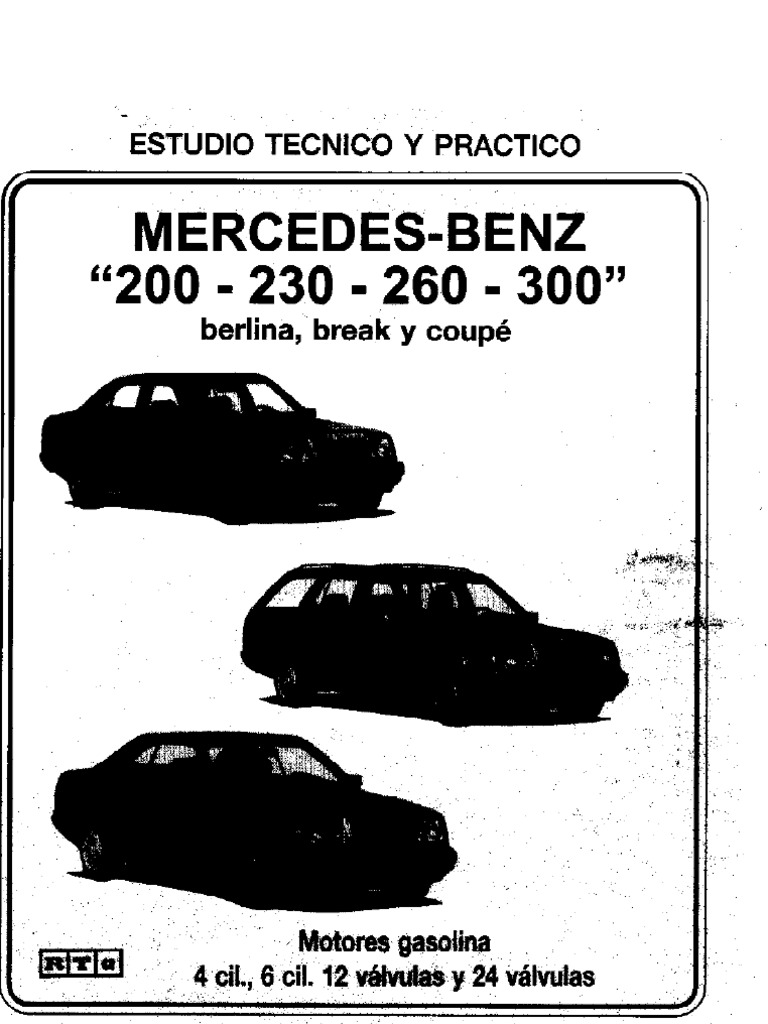 ESTUDIO TECNICO Y PRACTICO

MERCEDES-BENZ
"200 - 230 - 260 - 300"
berlina, break y coupé

RTa

Motores gasolina
4 cil., 6 cil. 12 válvulas y 24 válvulas